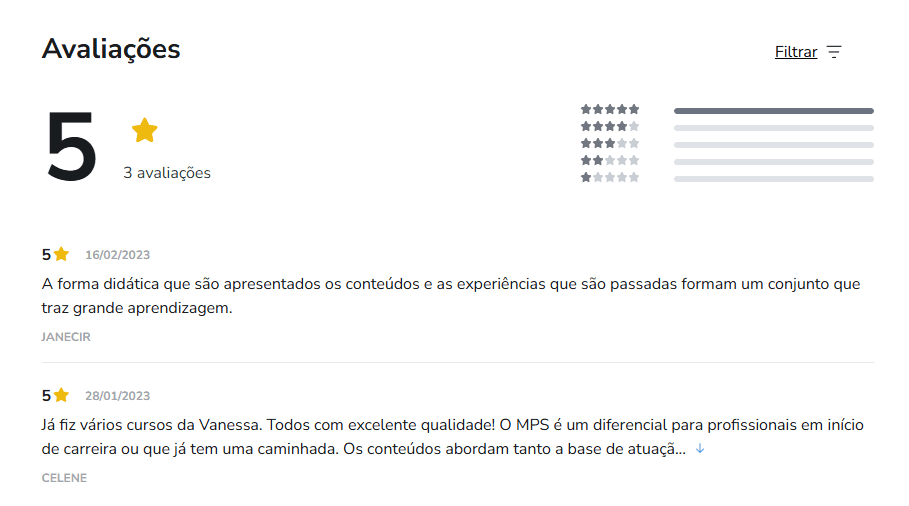 Avaliações

Filtrar

5

3 avaliações

5 16/02/2023

A forma didática que são apresentados os conteúdos e as experiências que são passadas formam um conjunto que traz grande aprendizagem.

JANECIR

5 28/01/2023

Já fiz vários cursos da Vanessa. Todos com excelente qualidade! O MPS é um diferencial para profissionais em início de carreira ou que já tem uma caminhada. Os conteúdos abordam tanto a base de atuaçã...

CELENE